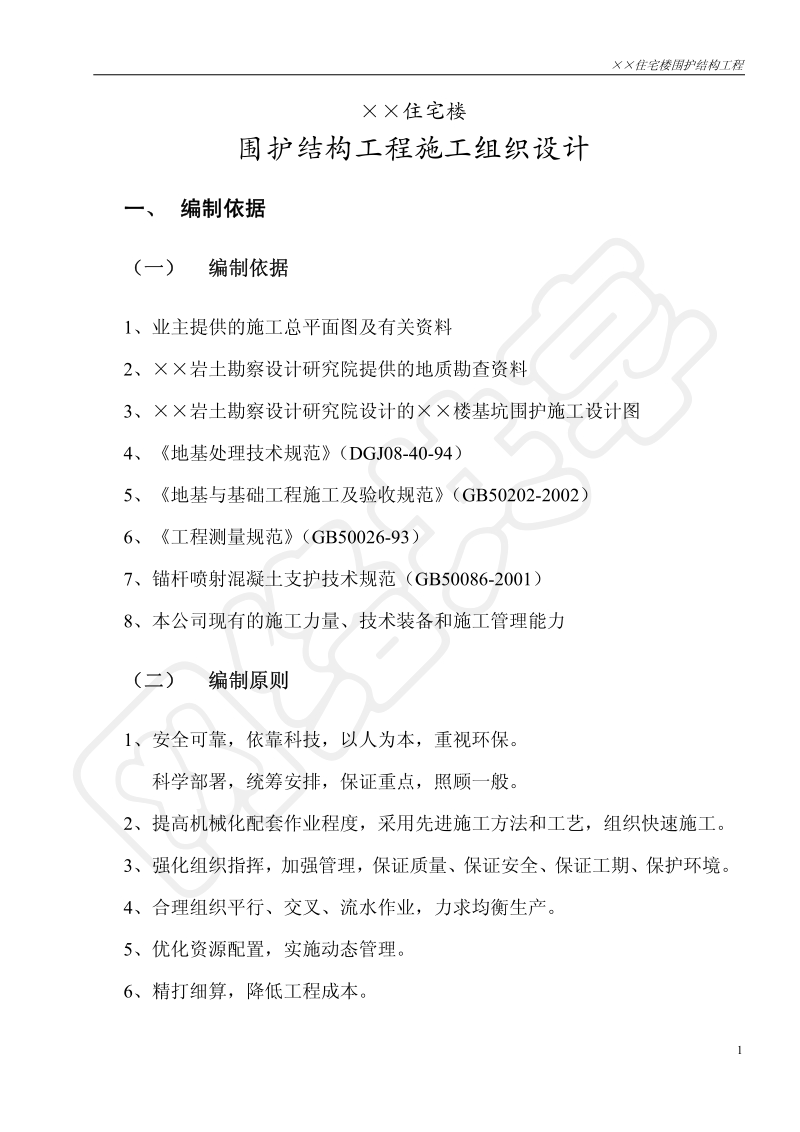 ××住宅楼围护结构工程

××住宅楼

围护结构工程施工组织设计

一、 编制依据

（一） 编制依据

1、业主提供的施工总平面图及有关资料

2、××岩土勘察设计研究院提供的地质勘查资料

3、××岩土勘察设计研究院设计的××楼基坑围护施工设计图

4、《地基处理技术规范》(DGJ08-40-94)

5、《地基与基础工程施工及验收规范》(GB50202-2002)

6、《工程测量规范》(GB50026-93)

7、锚杆喷射混凝土支护技术规范(GB50086-2001)

8、本公司现有的施工力量、技术装备和施工管理能力

（二） 编制原则

1、安全可靠，依靠科技，以人为本，重视环保。

科学部署，统筹安排，保证重点，照顾一般。

2、提高机械化配套作业程度，采用先进施工方法和工艺，组织快速施工。

3、强化组织指挥，加强管理，保证质量、保证安全、保证工期、保护环境。

4、合理组织平行、交叉、流水作业，力求均衡生产。

5、优化资源配置，实施动态管理。

6、精打细算，降低工程成本。

1